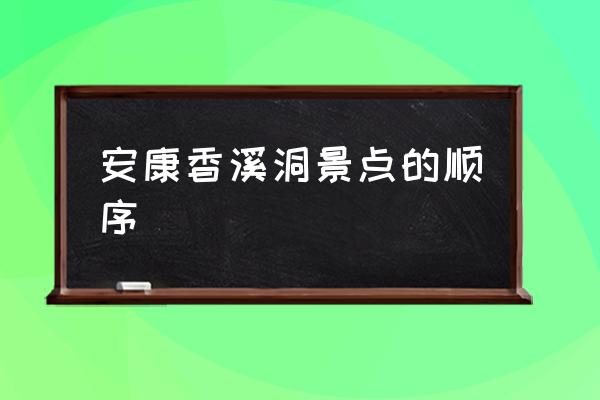 安康香溪洞景点的顺序